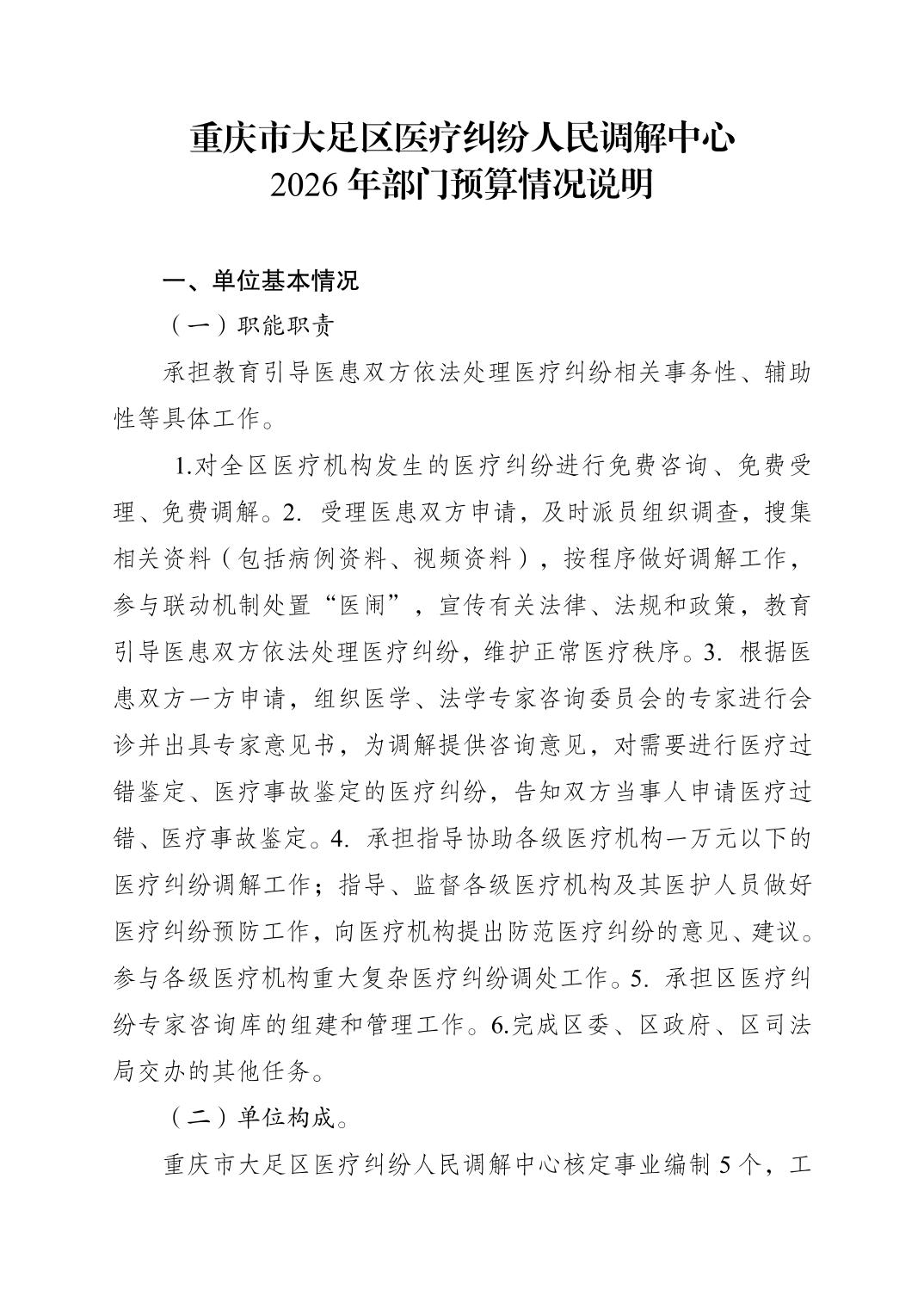 重庆市大足区医疗纠纷人民调解中心
2026 年部门预算情况说明

一、单位基本情况

（一）职能职责

承担教育引导医患双方依法处理医疗纠纷相关事务性、辅助性等具体工作。

1.对全区医疗机构发生的医疗纠纷进行免费咨询、免费受理、免费调解。2. 受理医患双方申请，及时派员组织调查，搜集相关资料（包括病例资料、视频资料），按程序做好调解工作，参与联动机制处置“医闹”，宣传有关法律、法规和政策，教育引导医患双方依法处理医疗纠纷，维护正常医疗秩序。3. 根据医患双方一方申请，组织医学、法学专家咨询委员会的专家进行会诊并出具专家意见书，为调解提供咨询意见，对需要进行医疗过错鉴定、医疗事故鉴定的医疗纠纷，告知双方当事人申请医疗过错、医疗事故鉴定。4. 承担指导协助各级医疗机构一万元以下的医疗纠纷调解工作；指导、监督各级医疗机构及其医护人员做好医疗纠纷预防工作，向医疗机构提出防范医疗纠纷的意见、建议。参与各级医疗机构重大复杂医疗纠纷调处工作。5. 承担区医疗纠纷专家咨询库的组建和管理工作。6.完成区委、区政府、区司法局交办的其他任务。

（二）单位构成。

重庆市大足区医疗纠纷人民调解中心核定事业编制 5 个，工